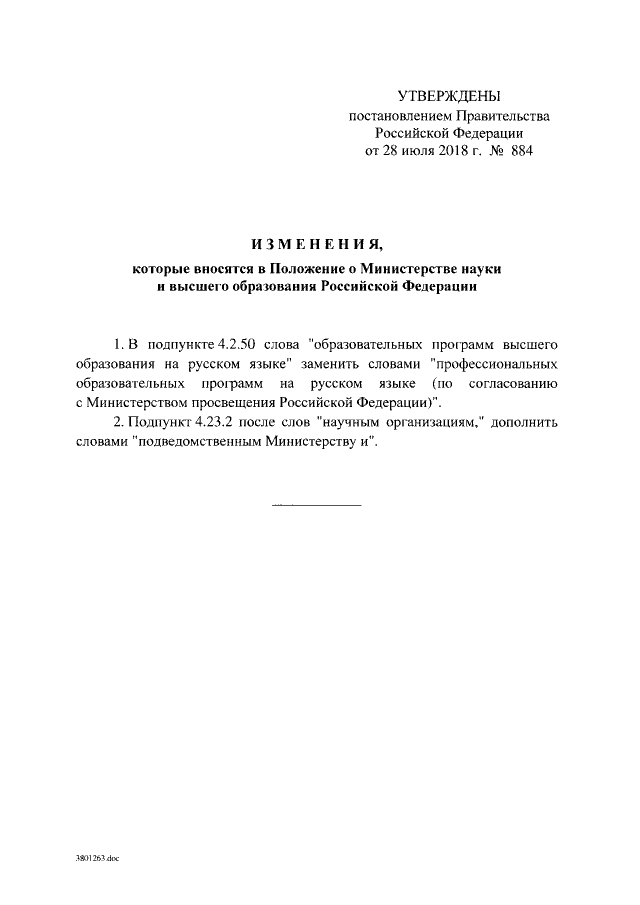 УТВЕРЖДЕНЫ
постановлением Правительства
Российской Федерации
от 28 июля 2018 г. № 884

ИЗМЕНЕНИЯ,
которые вносятся в Положение о Министерстве науки и высшего образования Российской Федерации

1. В подпункте 4.2.50 слова "образовательных программ высшего образования на русском языке" заменить словами "профессиональных образовательных программ на русском языке (по согласованию с Министерством просвещения Российской Федерации)".

2. Подпункт 4.23.2 после слов "научным организациям," дополнить словами "подведомственным Министерству и".

3801263.doc